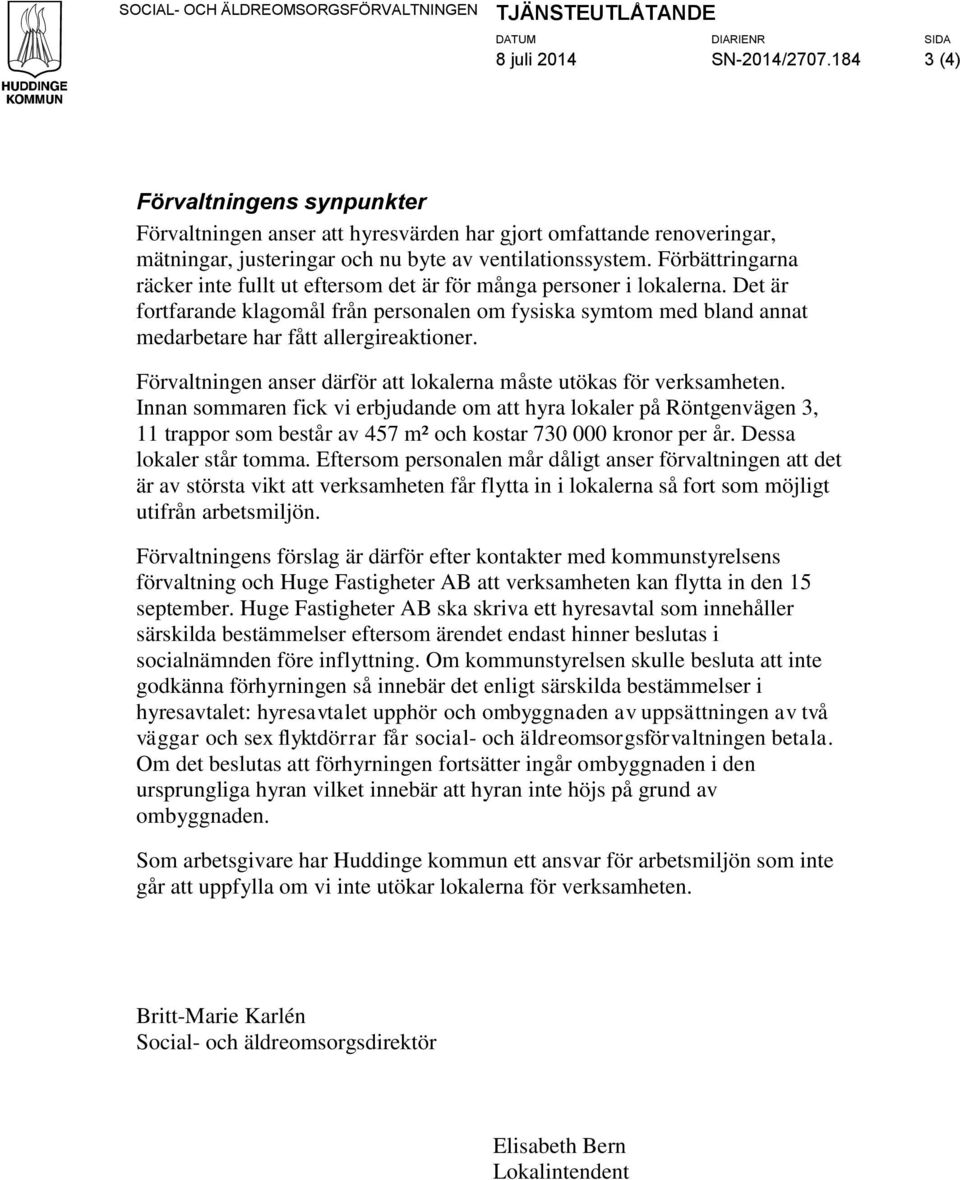 HUDDINGE KOMMUN

SOCIAL- OCH ÄLDREOMSORGSFÖRVALTNINGEN TJÄNSTEUTLÅTANDE

DATUM 8 juli 2014 DIARIENR SN-2014/2707.184 SIDA 3 (4)

Förvaltningens synpunkter

Förvaltningen anser att hyresvärden har gjort omfattande renoveringar, mätningar, justeringar och nu byte av ventilationssystem. Förbättringarna räcker inte fullt ut eftersom det är för många personer i lokalerna. Det är fortfarande klagomål från personalen om fysiska symtom med bland annat medarbetare har fått allergireaktioner.

Förvaltningen anser därför att lokalerna måste utökas för verksamheten. Innan sommaren fick vi erbjudande om att hyra lokaler på Röntgenvägen 3, 11 trappor som består av 457 m² och kostar 730 000 kronor per år. Dessa lokaler står tomma. Eftersom personalen mår dåligt anser förvaltningen att det är av största vikt att verksamheten får flytta in i lokalerna så fort som möjligt utifrån arbetsmiljön.

Förvaltningens förslag är därför efter kontakter med kommunstyrelsens förvaltning och Huge Fastigheter AB att verksamheten kan flytta in den 15 september. Huge Fastigheter AB ska skriva ett hyresavtal som innehåller särskilda bestämmelser eftersom ärendet endast hinner beslutas i socialnämnden före inflyttning. Om kommunstyrelsen skulle besluta att inte godkänna förhyrningen så innebär det enligt särskilda bestämmelser i hyresavtalet: hyresavtalet upphör och ombyggnaden av uppsättningen av två väggar och sex flyktdörrar får social- och äldreomsorgsförvaltningen betala. Om det beslutas att förhyrningen fortsätter ingår ombyggnaden i den ursprungliga hyran vilket innebär att hyran inte höjs på grund av ombyggnaden.

Som arbetsgivare har Huddinge kommun ett ansvar för arbetsmiljön som inte går att uppfylla om vi inte utökar lokalerna för verksamheten.

Britt-Marie Karlén
Social- och äldreomsorgsdirektör

Elisabeth Bern
Lokalintendent